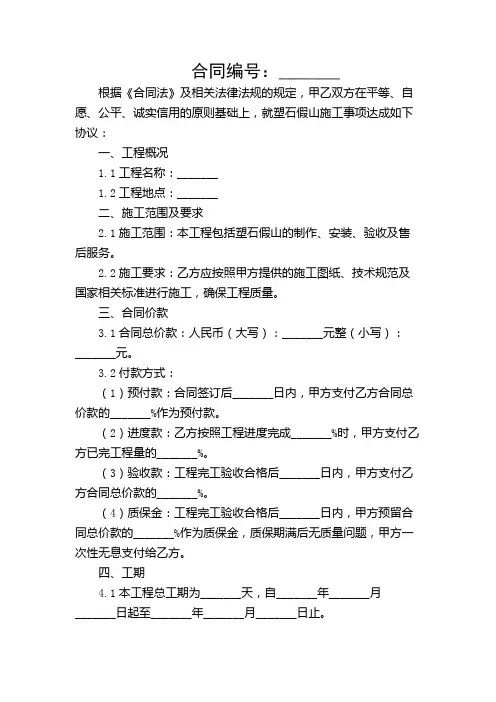 合同编号：________

根据《合同法》及相关法律法规的规定，甲乙双方在平等、自愿、公平、诚实信用的原则基础上，就塑石假山施工事项达成如下协议：

一、工程概况

1.1 工程名称：_______

1.2 工程地点：_______

二、施工范围及要求

2.1 施工范围：本工程包括塑石假山的制作、安装、验收及售后服务。

2.2 施工要求：乙方应按照甲方提供的施工图纸、技术规范及国家相关标准进行施工，确保工程质量。

三、合同价款

3.1 合同总价款：人民币（大写）：_______元整（小写）：_______元。

3.2 付款方式：

（1）预付款：合同签订后_______日内，甲方支付乙方合同总价款的_______%作为预付款。

（2）进度款：乙方按照工程进度完成_______%时，甲方支付乙方已完工程量的_______%。

（3）验收款：工程完工验收合格后_______日内，甲方支付乙方合同总价款的_______%。

（4）质保金：工程完工验收合格后_______日内，甲方预留合同总价款的_______%作为质保金，质保期满后无质量问题，甲方一次性无息支付给乙方。

四、工期

4.1 本工程总工期为_______天，自_______年_______月_______日起至_______年_______月_______日止。